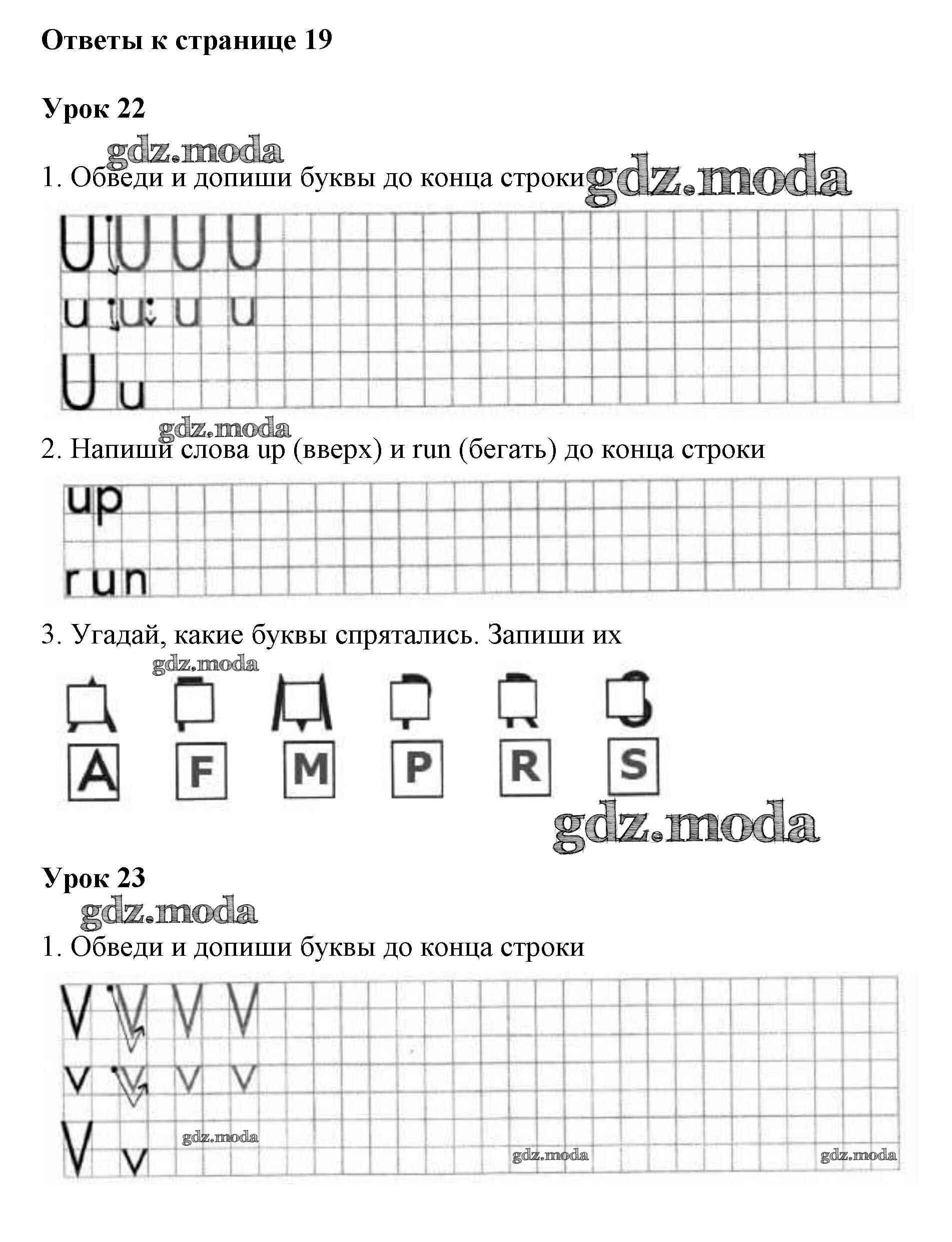 Ответы к странице 19

Урок 22

gdz.moda

1. Обведи и допиши буквы до конца строки gdz.moda

U U U U

u u u u

U u

gdz.moda

2. Напиши слова up (вверх) и run (бегать) до конца строки

up

run

3. Угадай, какие буквы спрятались. Запиши их

gdz.moda

A F M P R S

gdz.moda

Урок 23

gdz.moda

1. Обведи и допиши буквы до конца строки

V V V V

v v v v

V v

gdz.moda gdz.moda gdz.moda